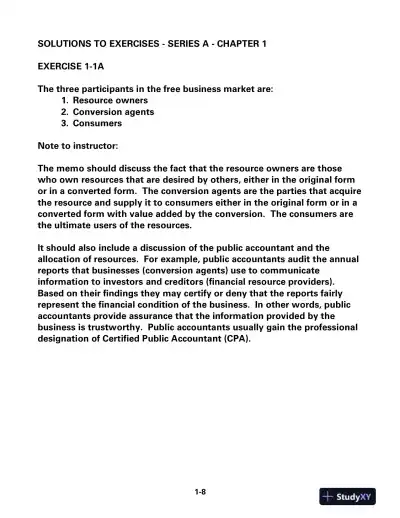 SOLUTIONS TO EXERCISES - SERIES A - CHAPTER 1

EXERCISE 1-1A

The three participants in the free business market are:
1. Resource owners
2. Conversion agents
3. Consumers

Note to instructor:

The memo should discuss the fact that the resource owners are those who own resources that are desired by others, either in the original form or in a converted form. The conversion agents are the parties that acquire the resource and supply it to consumers either in the original form or in a converted form with value added by the conversion. The consumers are the ultimate users of the resources.

It should also include a discussion of the public accountant and the allocation of resources. For example, public accountants audit the annual reports that businesses (conversion agents) use to communicate information to investors and creditors (financial resource providers). Based on their findings they may certify or deny that the reports fairly represent the financial condition of the business. In other words, public accountants provide assurance that the information provided by the business is trustworthy. Public accountants usually gain the professional designation of Certified Public Accountant (CPA).

1-8

StudyXY